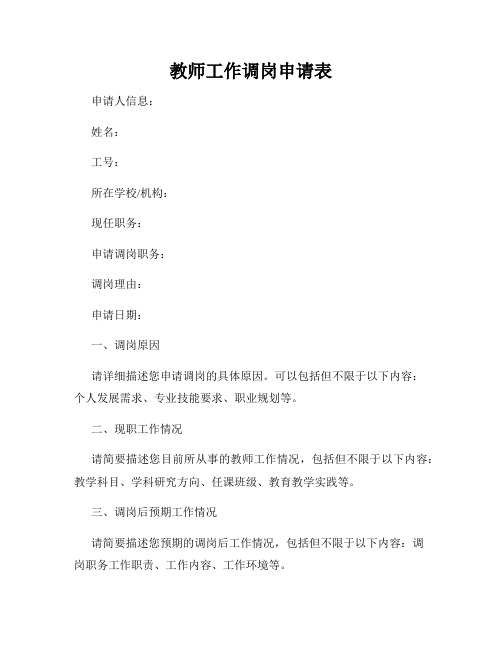 教师工作调岗申请表

申请人信息：

姓名：

工号：

所在学校/机构：

现任职务：

申请调岗职务：

调岗理由：

申请日期：

一、调岗原因

请详细描述您申请调岗的具体原因。可以包括但不限于以下内容：个人发展需求、专业技能要求、职业规划等。

二、现职工作情况

请简要描述您目前所从事的教师工作情况，包括但不限于以下内容：教学科目、学科研究方向、任课班级、教育教学实践等。

三、调岗后预期工作情况

请简要描述您预期的调岗后工作情况，包括但不限于以下内容：调岗职务工作职责、工作内容、工作环境等。